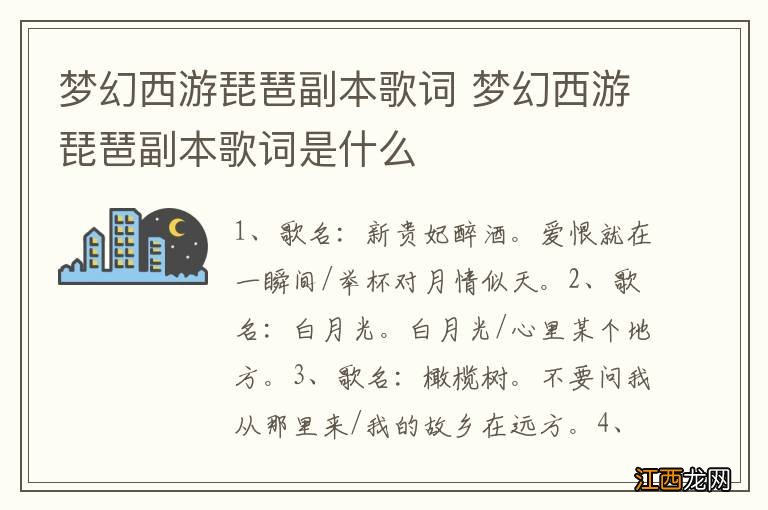 梦幻西游琵琶副本歌词 梦幻西游琵琶副本歌词是什么

1、歌名：新贵妃醉酒。爱恨就在一瞬间/举杯对月情似天。2、歌名：白月光。白月光/心里某个地方。3、歌名：橄榄树。不要问我从那里来/我的故乡在远方。4、

江西龙网